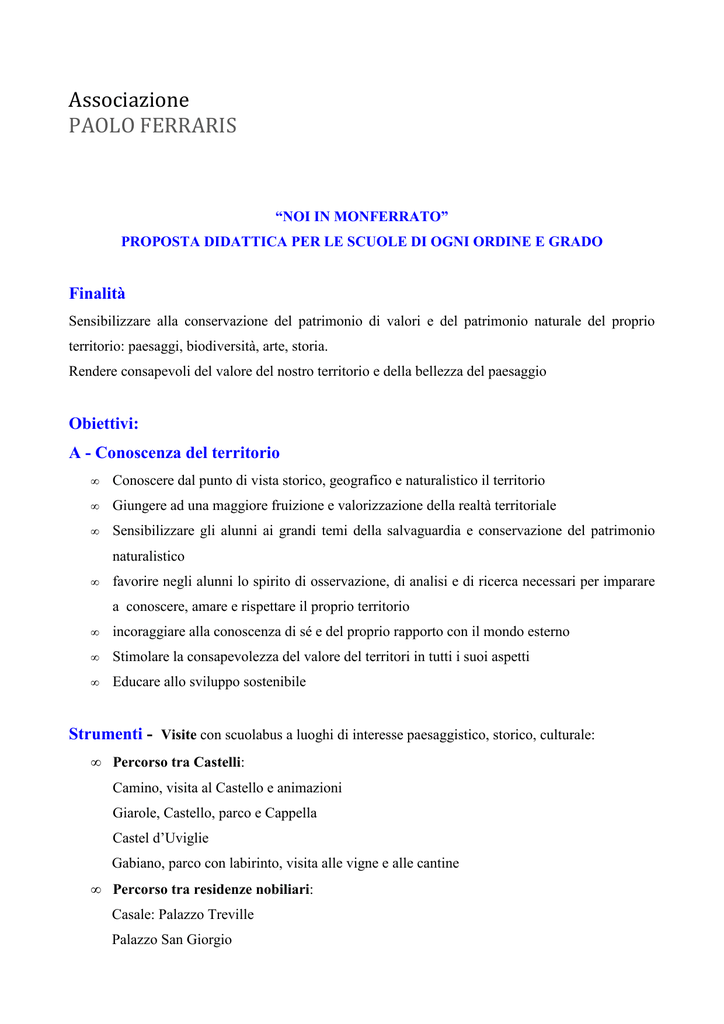 Associazione
PAOLO FERRARIS

“NOI IN MONFERRATO”
PROPOSTA DIDATTICA PER LE SCUOLE DI OGNI ORDINE E GRADO

Finalità
Sensibilizzare alla conservazione del patrimonio di valori e del patrimonio naturale del proprio territorio: paesaggi, biodiversità, arte, storia.
Rendere consapevoli del valore del nostro territorio e della bellezza del paesaggio

Obiettivi:
A - Conoscenza del territorio
∞ Conoscere dal punto di vista storico, geografico e naturalistico il territorio
∞ Giungere ad una maggiore fruizione e valorizzazione della realtà territoriale
∞ Sensibilizzare gli alunni ai grandi temi della salvaguardia e conservazione del patrimonio naturalistico
∞ favorire negli alunni lo spirito di osservazione, di analisi e di ricerca necessari per imparare a conoscere, amare e rispettare il proprio territorio
∞ incoraggiare alla conoscenza di sé e del proprio rapporto con il mondo esterno
∞ Stimolare la consapevolezza del valore del territori in tutti i suoi aspetti
∞ Educare allo sviluppo sostenibile

Strumenti - Visite con scuolabus a luoghi di interesse paesaggistico, storico, culturale:
∞ Percorso tra Castelli:
Camino, visita al Castello e animazioni
Giarole, Castello, parco e Cappella
Castel d’Uviglie
Gabiano, parco con labirinto, visita alle vigne e alle cantine
∞ Percorso tra residenze nobiliari:
Casale: Palazzo Treville
Palazzo San Giorgio